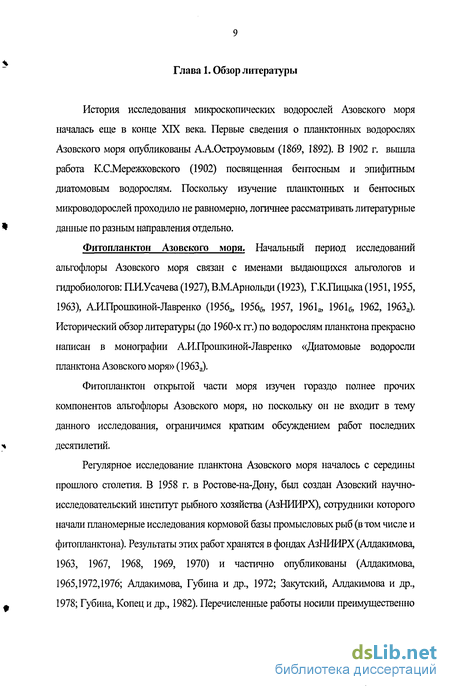 9

Глава 1. Обзор литературы

История исследования микроскопических водорослей Азовского моря началась еще в конце XIX века. Первые сведения о планктонных водорослях Азовского моря опубликованы А.А.Остроумовым (1869, 1892). В 1902 г. вышла работа К.С.Мережковского (1902) посвященная бентосным и эпифитным диатомовым водорослям. Поскольку изучение планктонных и бентосных микроводорослей проходило не равномерно, логичнее рассматривать литературные данные по разным направления отдельно.

Фитопланктон Азовского моря. Начальный период исследований альгофлоры Азовского моря связан с именами выдающихся альгологов и гидробиологов: П.И.Усачева (1927), В.М.Арнольди (1923), Г.К.Пицыка (1951, 1955, 1963), А.И.Прошкиной-Лавренко ($1956_а$, $1956_б$, 1957, $1961_а$, $1961_б$, 1962, $1963_а$). Исторический обзор литературы (до 1960-х гг.) по водорослям планктона прекрасно написан в монографии А.И.Прошкиной-Лавренко «Диатомовые водоросли планктона Азовского моря» ($1963_а$).

Фитопланктон открытой части моря изучен гораздо полнее прочих компонентов альгофлоры Азовского моря, но поскольку он не входит в тему данного исследования, ограничимся кратким обсуждением работ последних десятилетий.

Регулярное исследование планктона Азовского моря началось с середины прошлого столетия. В 1958 г. в Ростове-на-Дону, был создан Азовский научно-исследовательский институт рыбного хозяйства (АзНИИРХ), сотрудники которого начали планомерные исследования кормовой базы промысловых рыб (в том числе и фитопланктона). Результаты этих работ хранятся в фондах АзНИИРХ (Алдакимова, 1963, 1967, 1968, 1969, 1970) и частично опубликованы (Алдакимова, 1965,1972,1976; Алдакимова, Губина и др., 1972; Закутский, Алдакимова и др., 1978; Губина, Копец и др., 1982). Перечисленные работы носили преимущественно

dsLib.net
библиотека диссертаций